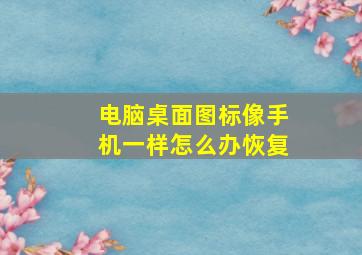 电脑桌面图标像手机一样怎么办恢复